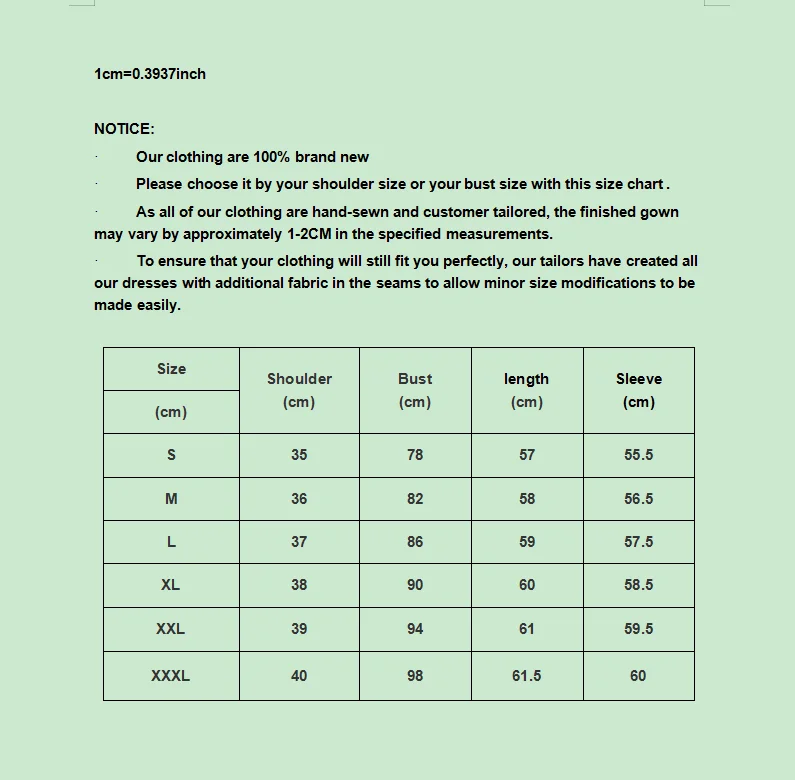 1cm=0.3937inch

NOTICE:

· Our clothing are 100% brand new

· Please choose it by your shoulder size or your bust size with this size chart .

· As all of our clothing are hand-sewn and customer tailored, the finished gown may vary by approximately 1-2CM in the specified measurements.

· To ensure that your clothing will still fit you perfectly, our tailors have created all our dresses with additional fabric in the seams to allow minor size modifications to be made easily.

| Size (cm) | Shoulder (cm) | Bust (cm) | length (cm) | Sleeve (cm) |
|---|---|---|---|---|
| S | 35 | 78 | 57 | 55.5 |
| M | 36 | 82 | 58 | 56.5 |
| L | 37 | 86 | 59 | 57.5 |
| XL | 38 | 90 | 60 | 58.5 |
| XXL | 39 | 94 | 61 | 59.5 |
| XXXL | 40 | 98 | 61.5 | 60 |